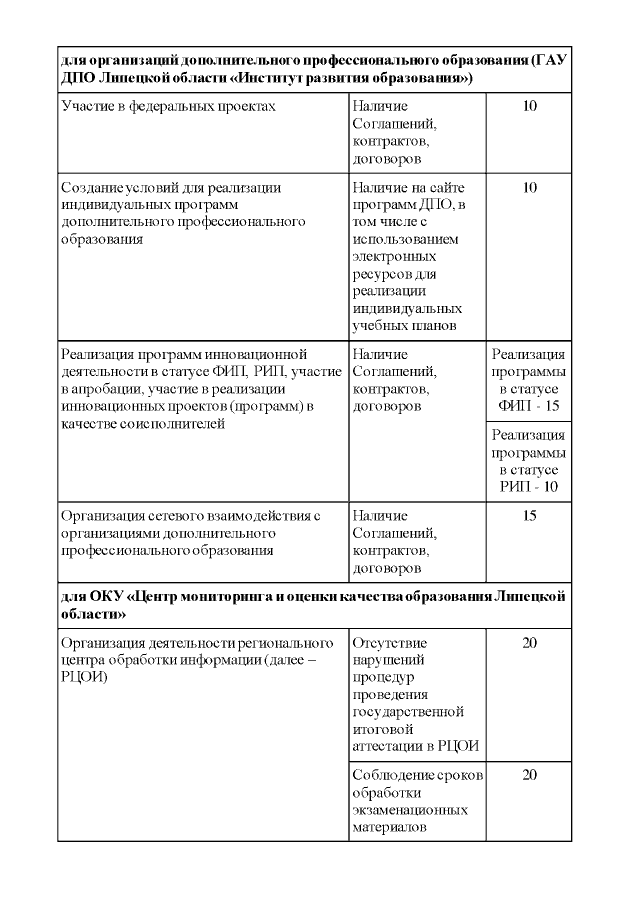 | для организаций дополнительного профессионального образования (ГАУ ДПО Липецкой области «Институт развития образования») | | |
|---|---|---|
| Участие в федеральных проектах | Наличие Соглашений, контрактов, договоров | 10 |
| Создание условий для реализации индивидуальных программ дополнительного профессионального образования | Наличие на сайте программ ДПО, в том числе с использованием электронных ресурсов для реализации индивидуальных учебных планов | 10 |
| Реализация программ инновационной деятельности в статусе ФИП, РИП, участие в апробации, участие в реализации инновационных проектов (программ) в качестве соисполнителей | Наличие Соглашений, контрактов, договоров | Реализация программы в статусе ФИП - 15 |
| | | Реализация программы в статусе РИП - 10 |
| Организация сетевого взаимодействия с организациями дополнительного профессионального образования | Наличие Соглашений, контрактов, договоров | 15 |
| для ОКУ «Центр мониторинга и оценки качества образования Липецкой области» | | |
| Организация деятельности регионального центра обработки информации (далее – РЦОИ) | Отсутствие нарушений процедур проведения государственной итоговой аттестации в РЦОИ | 20 |
| | Соблюдение сроков обработки экзаменационных материалов | 20 |